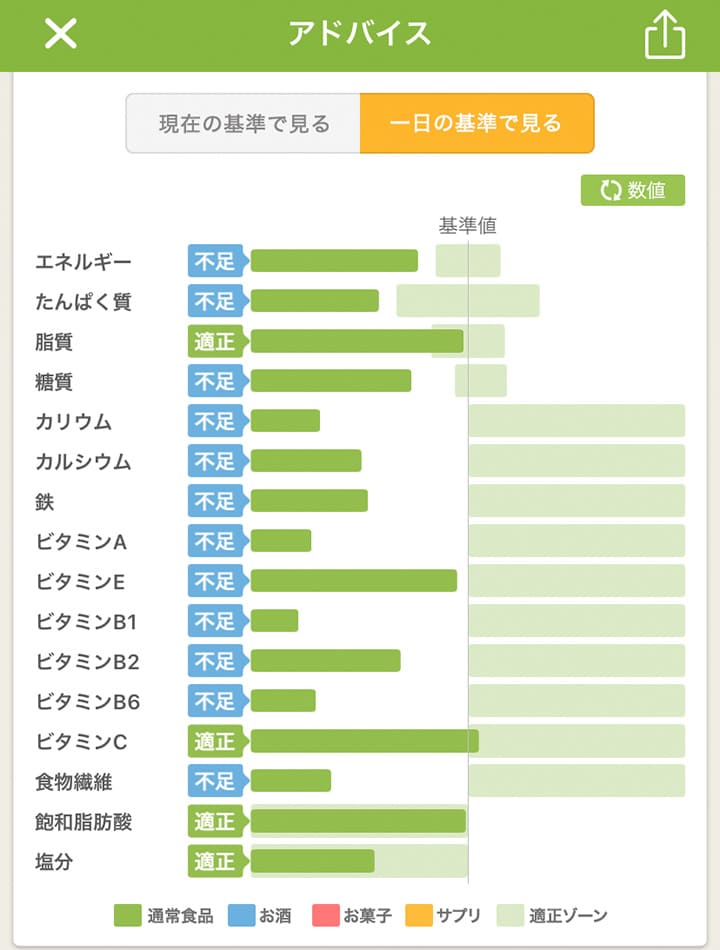 アドバイス

現在の基準で見る　一日の基準で見る

数値

基準値

エネルギー 不足
たんぱく質 不足
脂質 適正
糖質 不足
カリウム 不足
カルシウム 不足
鉄 不足
ビタミンA 不足
ビタミンE 不足
ビタミンB1 不足
ビタミンB2 不足
ビタミンB6 不足
ビタミンC 適正
食物繊維 不足
飽和脂肪酸 適正
塩分 適正

通常食品　お酒　お菓子　サプリ　適正ゾーン